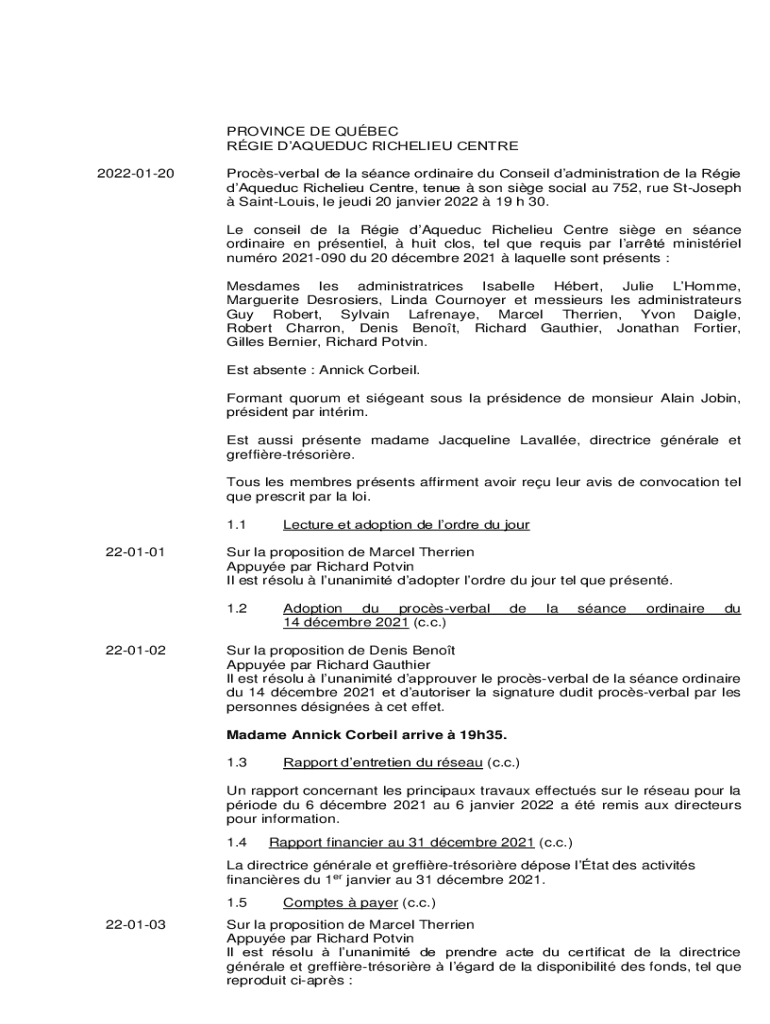 PROVINCE DE QUÉBEC
RÉGIE D'AQUEDUC RICHELIEU CENTRE

2022-01-20

Procès-verbal de la séance ordinaire du Conseil d'administration de la Régie d'Aqueduc Richelieu Centre, tenue à son siège social au 752, rue St-Joseph à Saint-Louis, le jeudi 20 janvier 2022 à 19 h 30.

Le conseil de la Régie d'Aqueduc Richelieu Centre siège en séance ordinaire en présentiel, à huit clos, tel que requis par l'arrêté ministériel numéro 2021-090 du 20 décembre 2021 à laquelle sont présents :

Mesdames les administratrices Isabelle Hébert, Julie L'Homme, Marguerite Desrosiers, Linda Cournoyer et messieurs les administrateurs Guy Robert, Sylvain Lafrenaye, Marcel Therrien, Yvon Daigle, Robert Charron, Denis Benoît, Richard Gauthier, Jonathan Fortier, Gilles Bernier, Richard Potvin.

Est absente : Annick Corbeil.

Formant quorum et siégeant sous la présidence de monsieur Alain Jobin, président par intérim.

Est aussi présente madame Jacqueline Lavallée, directrice générale et greffière-trésorière.

Tous les membres présents affirment avoir reçu leur avis de convocation tel que prescrit par la loi.

1.1 Lecture et adoption de l'ordre du jour

22-01-01

Sur la proposition de Marcel Therrien
Appuyée par Richard Potvin
Il est résolu à l'unanimité d'adopter l'ordre du jour tel que présenté.

1.2 Adoption du procès-verbal de la séance ordinaire du 14 décembre 2021 (c.c.)

22-01-02

Sur la proposition de Denis Benoît
Appuyée par Richard Gauthier
Il est résolu à l'unanimité d'approuver le procès-verbal de la séance ordinaire du 14 décembre 2021 et d'autoriser la signature dudit procès-verbal par les personnes désignées à cet effet.

Madame Annick Corbeil arrive à 19h35.

1.3 Rapport d'entretien du réseau (c.c.)

Un rapport concernant les principaux travaux effectués sur le réseau pour la période du 6 décembre 2021 au 6 janvier 2022 a été remis aux directeurs pour information.

1.4 Rapport financier au 31 décembre 2021 (c.c.)

La directrice générale et greffière-trésorière dépose l'État des activités financières du 1$^{er}$ janvier au 31 décembre 2021.

1.5 Comptes à payer (c.c.)

22-01-03

Sur la proposition de Marcel Therrien
Appuyée par Richard Potvin
Il est résolu à l'unanimité de prendre acte du certificat de la directrice générale et greffière-trésorière à l'égard de la disponibilité des fonds, tel que reproduit ci-après :